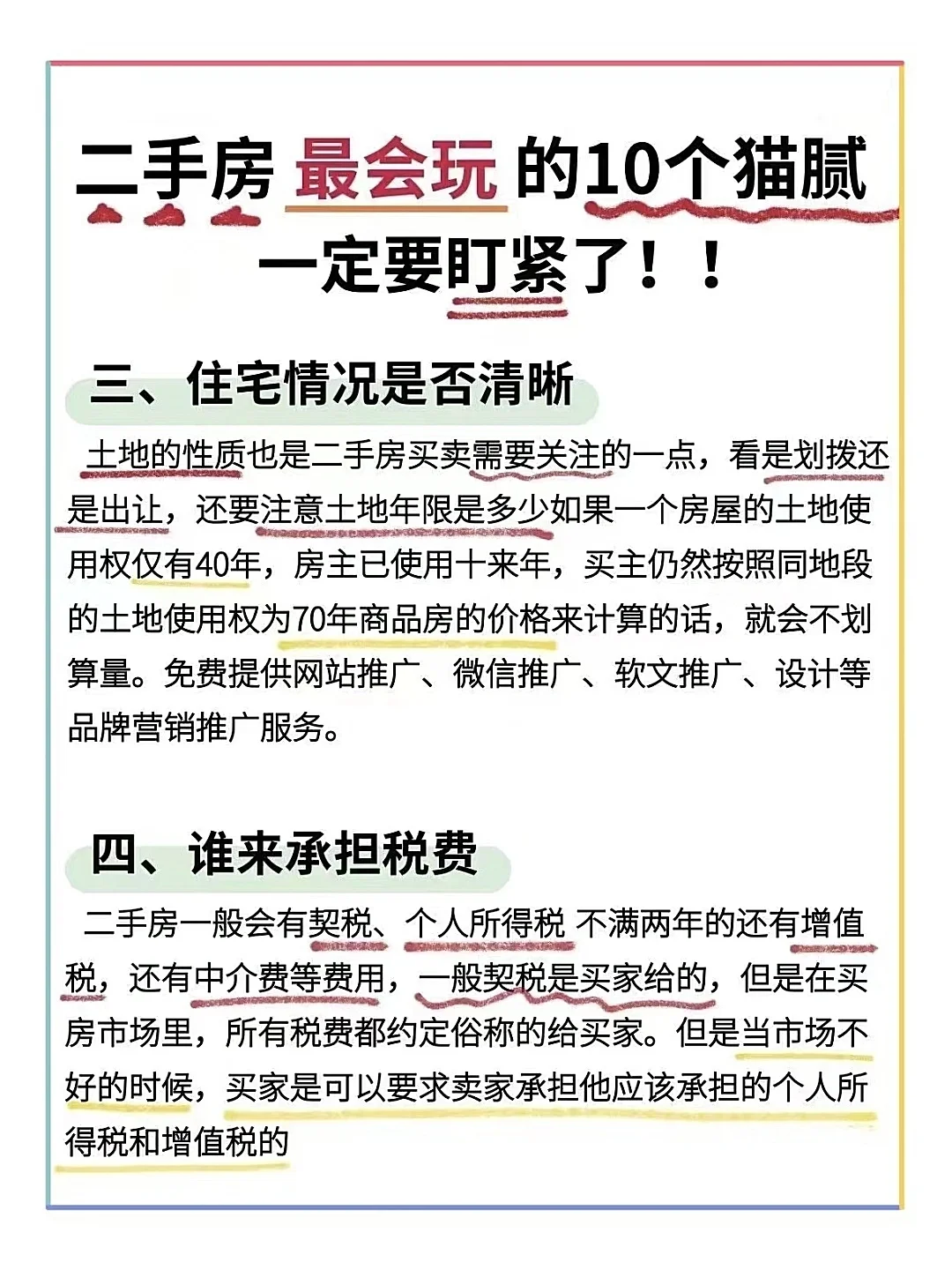 二手房 最会玩 的10个猫腻
一定要盯紧了！！

三、住宅情况是否清晰

土地的性质也是二手房买卖需要关注的一点，看是划拨还是出让，还要注意土地年限是多少如果一个房屋的土地使用权仅有40年，房主已使用十来年，买主仍然按照同地段的土地使用权为70年商品房的价格来计算的话，就会不划算量。免费提供网站推广、微信推广、软文推广、设计等品牌营销推广服务。

四、谁来承担税费

二手房一般会有契税、个人所得税 不满两年的还有增值税，还有中介费等费用，一般契税是买家给的，但是在买房市场里，所有税费都约定俗称的给买家。但是当市场不好的时候，买家是可以要求卖家承担他应该承担的个人所得税和增值税的